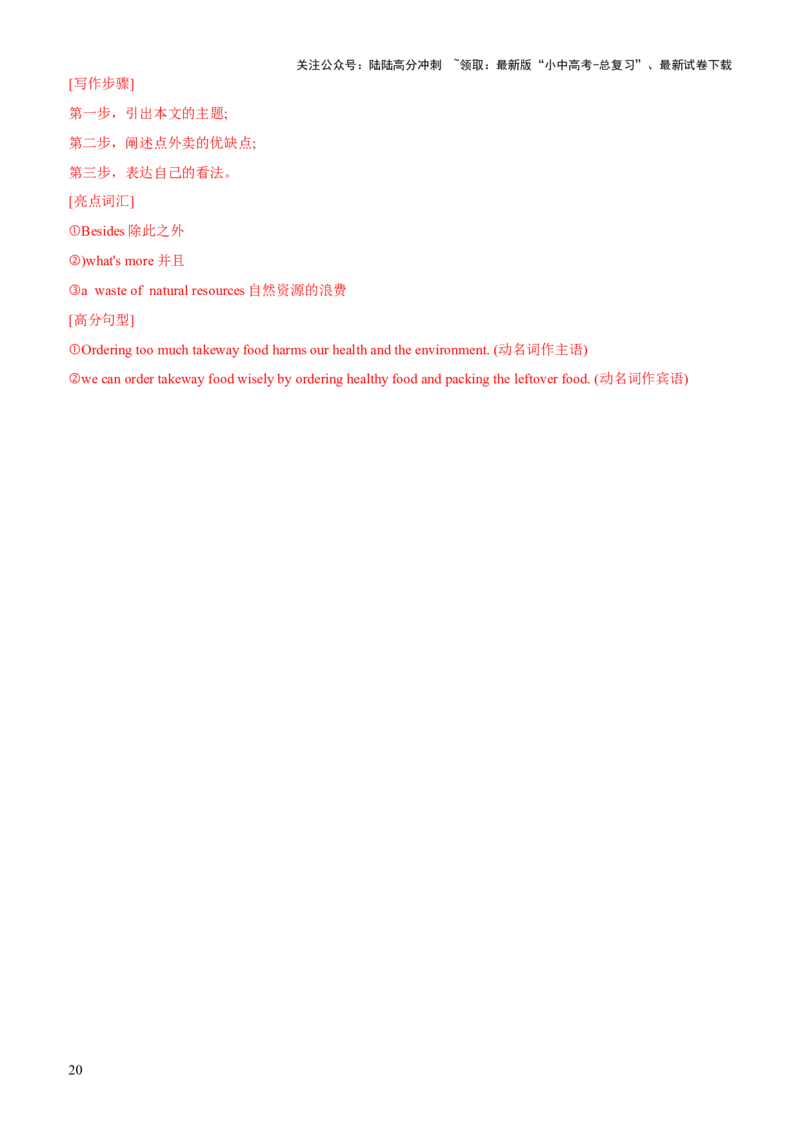 关注公众号：陆陆高分冲刺 ~领取：最新版“小中高考-总复习”、最新试卷下载

[写作步骤]

第一步，引出本文的主题;

第二步，阐述点外卖的优缺点;

第三步，表达自己的看法。

[亮点词汇]

①Besides 除此之外

②)what's more 并且

③a waste of natural resources 自然资源的浪费

[高分句型]

①Ordering too much takeway food harms our health and the environment. (动名词作主语)

②we can order takeway food wisely by ordering healthy food and packing the leftover food. (动名词作宾语)

20